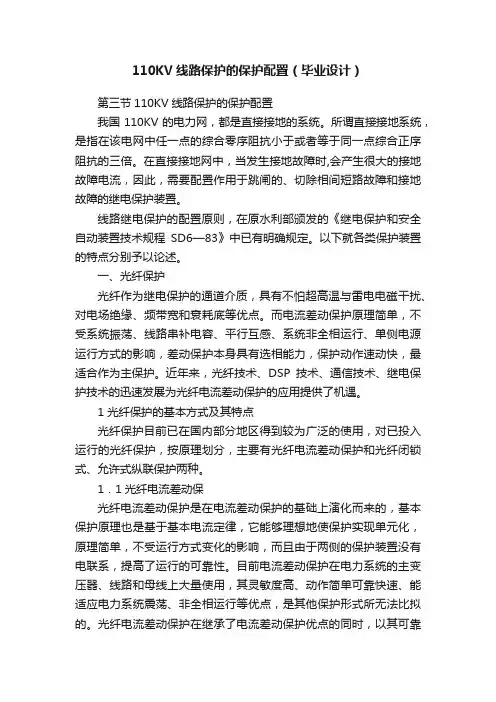 110KV 线路保护的保护配置（毕业设计）

第三节 110KV 线路保护的保护配置

我国 110KV 的电力网，都是直接接地的系统。所谓直接接地系统，是指在该电网中任一点的综合零序阻抗小于或者等于同一点综合正序阻抗的三倍。在直接接地网中，当发生接地故障时,会产生很大的接地故障电流，因此，需要配置作用于跳闸的、切除相间短路故障和接地故障的继电保护装置。

线路继电保护的配置原则，在原水利部颁发的《继电保护和安全自动装置技术规程 SD6—83》中已有明确规定。以下就各类保护装置的特点分别予以论述。

一、光纤保护

光纤作为继电保护的通道介质，具有不怕超高温与雷电电磁干扰、对电场绝缘、频带宽和衰耗底等优点。而电流差动保护原理简单，不受系统振荡、线路串补电容、平行互感、系统非全相运行、单侧电源运行方式的影响，差动保护本身具有选相能力，保护动作速动快，最适合作为主保护。近年来，光纤技术、DSP 技术、通信技术、继电保护技术的迅速发展为光纤电流差动保护的应用提供了机遇。

1 光纤保护的基本方式及其特点

光纤保护目前已在国内部分地区得到较为广泛的使用，对已投入运行的光纤保护，按原理划分，主要有光纤电流差动保护和光纤闭锁式、允许式纵联保护两种。

1．1 光纤电流差动保

光纤电流差动保护是在电流差动保护的基础上演化而来的，基本保护原理也是基于基本电流定律，它能够理想地使保护实现单元化，原理简单，不受运行方式变化的影响，而且由于两侧的保护装置没有电联系，提高了运行的可靠性。目前电流差动保护在电力系统的主变压器、线路和母线上大量使用，其灵敏度高、动作简单可靠快速、能适应电力系统震荡、非全相运行等优点，是其他保护形式所无法比拟的。光纤电流差动保护在继承了电流差动保护优点的同时，以其可靠